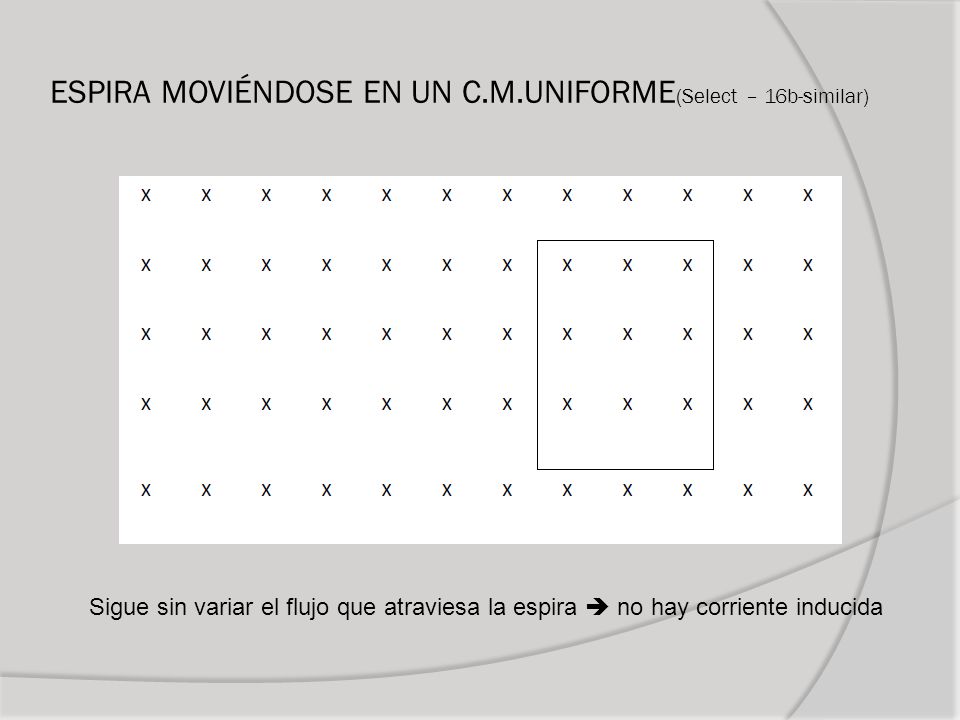 ESPIRA MOVIÉNDOSE EN UN C.M.UNIFORME(Select – 16b-similar)

x x x x x x x x x x x x
x x x x x x x x x x x x
x x x x x x x x x x x x
x x x x x x x x x x x x
x x x x x x x x x x x x

Sigue sin variar el flujo que atraviesa la espira ➔ no hay corriente inducida